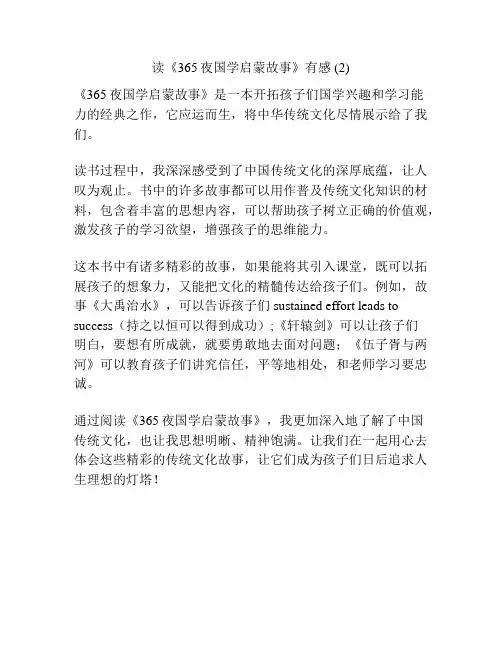 读《365 夜国学启蒙故事》有感 (2)

《365 夜国学启蒙故事》是一本开拓孩子们国学兴趣和学习能力的经典之作，它应运而生，将中华传统文化尽情展示给了我们。

读书过程中，我深深感受到了中国传统文化的深厚底蕴，让人叹为观止。书中的许多故事都可以用作普及传统文化知识的材料，包含着丰富的思想内容，可以帮助孩子树立正确的价值观，激发孩子的学习欲望，增强孩子的思维能力。

这本书中有诸多精彩的故事，如果能将其引入课堂，既可以拓展孩子的想象力，又能把文化的精髓传达给孩子们。例如，故事《大禹治水》，可以告诉孩子们 sustained effort leads to success（持之以恒可以得到成功）;《轩辕剑》可以让孩子们明白，要想有所成就，就要勇敢地去面对问题；《伍子胥与两河》可以教育孩子们讲究信任，平等地相处，和老师学习要忠诚。

通过阅读《365 夜国学启蒙故事》，我更加深入地了解了中国传统文化，也让我思想明晰、精神饱满。让我们在一起用心去体会这些精彩的传统文化故事，让它们成为孩子们日后追求人生理想的灯塔！